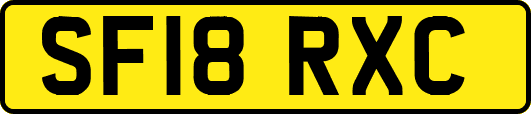 SF18 RXC